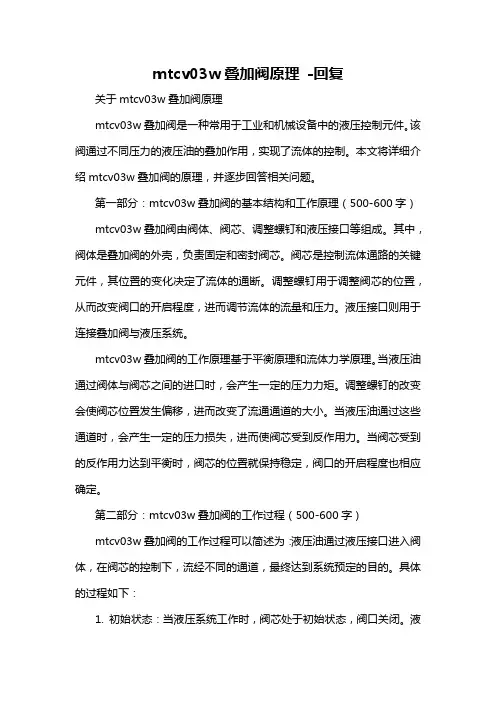 mtcv03w 叠加阀原理 -回复

关于 mtcv03w 叠加阀原理

mtcv03w 叠加阀是一种常用于工业和机械设备中的液压控制元件。该阀通过不同压力的液压油的叠加作用，实现了流体的控制。本文将详细介绍 mtcv03w 叠加阀的原理，并逐步回答相关问题。

第一部分：mtcv03w 叠加阀的基本结构和工作原理（500-600 字）

mtcv03w 叠加阀由阀体、阀芯、调整螺钉和液压接口等组成。其中，阀体是叠加阀的外壳，负责固定和密封阀芯。阀芯是控制流体通路的关键元件，其位置的变化决定了流体的通断。调整螺钉用于调整阀芯的位置，从而改变阀口的开启程度，进而调节流体的流量和压力。液压接口则用于连接叠加阀与液压系统。

mtcv03w 叠加阀的工作原理基于平衡原理和流体力学原理。当液压油通过阀体与阀芯之间的进口时，会产生一定的压力力矩。调整螺钉的改变会使阀芯位置发生偏移，进而改变了流通通道的大小。当液压油通过这些通道时，会产生一定的压力损失，进而使阀芯受到反作用力。当阀芯受到的反作用力达到平衡时，阀芯的位置就保持稳定，阀口的开启程度也相应确定。

第二部分：mtcv03w 叠加阀的工作过程（500-600 字）

mtcv03w 叠加阀的工作过程可以简述为：液压油通过液压接口进入阀体，在阀芯的控制下，流经不同的通道，最终达到系统预定的目的。具体的过程如下：

1. 初始状态：当液压系统工作时，阀芯处于初始状态，阀口关闭。液